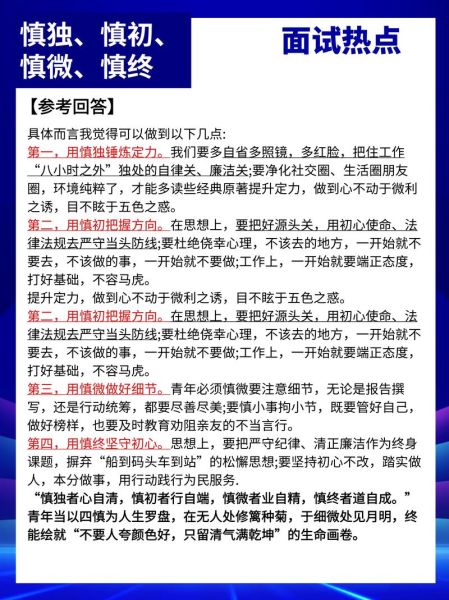 慎独、慎初、慎微、慎终

面试热点

【参考回答】

具体而言我觉得可以做到以下几点:
第一，用慎独锤炼定力。我们要多自省多照镜，多红脸，把住工作“八小时之外”独处的自律关、廉洁关;要净化社交圈、生活圈朋友圈，环境纯粹了，才能多读些经典原著提升定力，做到心不动于微利之诱，目不眩于五色之惑。
第二，用慎初把握方向。在思想上，要把好源头关，用初心使命、法律法规去严守当头防线;要杜绝侥幸心理，不该去的地方，一开始就不要去，不该做的事，一开始就不要做;工作上，一开始就要端正态度，打好基础，不容马虎。
提升定力，做到心不动于微利之诱，目不眩于五色之惑。
第二，用慎初把握方向。在思想上，要把好源头关，用初心使命、法律法规去严守当头防线;要杜绝侥幸心理，不该去的地方，一开始就不要去，不该做的事，一开始就不要做;工作上，一开始就要端正态度，打好基础，不容马虎。
第三，用慎微做好细节。青年必须慎微要注意细节，无论是报告撰写，还是行动统筹，都要尽善尽美;要慎小事拘小节，既要管好自己，做好榜样，也要及时教育劝阻亲友的不当言行。
第四，用慎终坚守初心。思想上，要把严守纪律、清正廉洁作为终身课题，摒弃“船到码头车到站”的松懈思想;要坚持初心不改，踏实做人，本分做事，用行动践行为民服务.
“慎独者心自清，慎初者行自端，慎微者业自精，慎终者道自成。”青年当以四慎为人生罗盘，在无人处修篱种菊，于细微处见月明，终能绘就“不要人夸颜色好，只留清气满乾坤”的生命画卷。